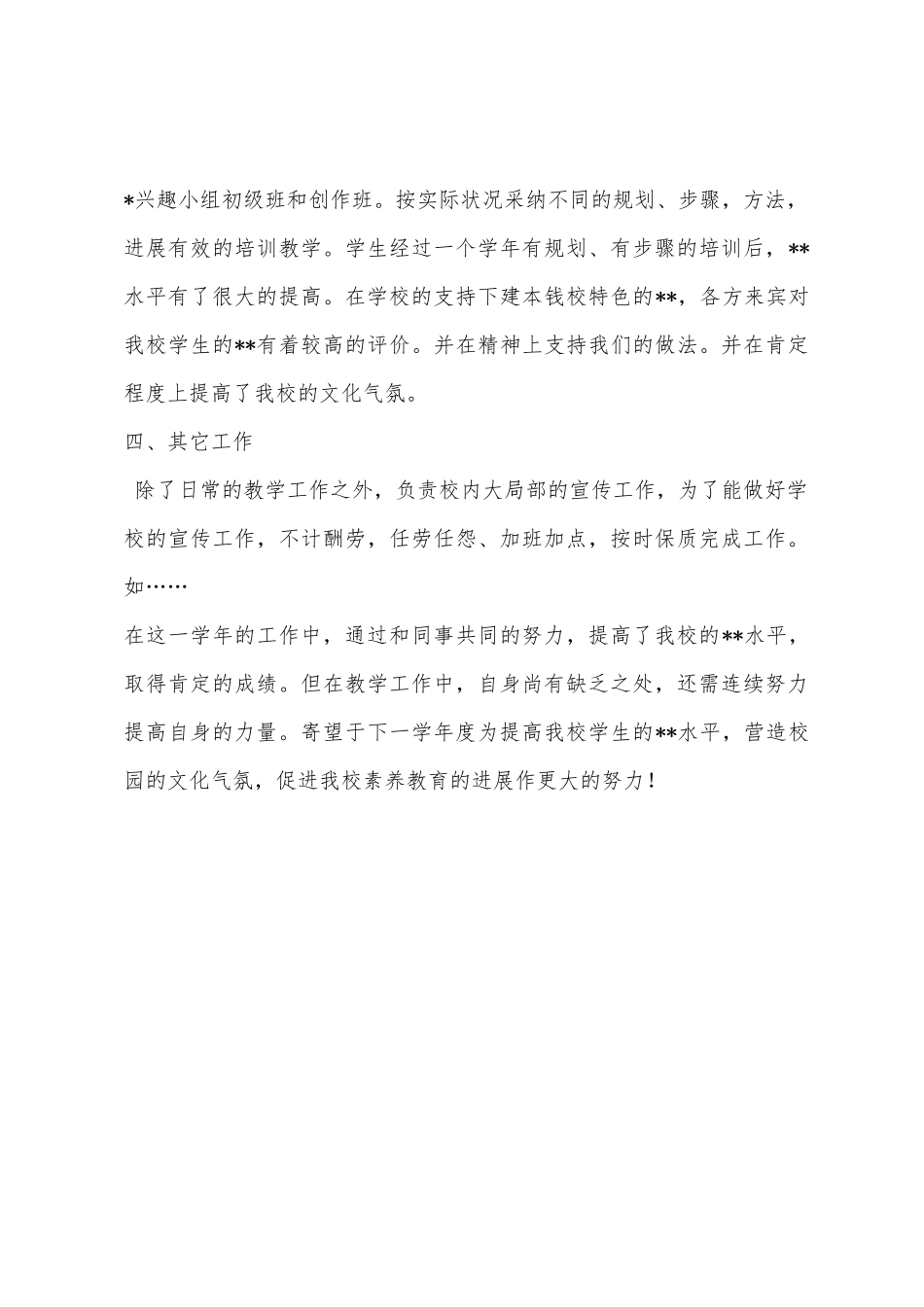 *兴趣小组初级班和创作班。按实际状况采纳不同的规划、步骤，方法，进展有效的培训教学。学生经过一个学年有规划、有步骤的培训后，**水平有了很大的提高。在学校的支持下建本钱校特色的**，各方来宾对我校学生的**有着较高的评价。并在精神上支持我们的做法。并在肯定程度上提高了我校的文化气氛。

四、其它工作

除了日常的教学工作之外，负责校内大局部的宣传工作，为了能做好学校的宣传工作，不计酬劳，任劳任怨、加班加点，按时保质完成工作。如……

在这一学年的工作中，通过和同事共同的努力，提高了我校的**水平，取得肯定的成绩。但在教学工作中，自身尚有缺乏之处，还需连续努力提高自身的力量。寄望于下一学年度为提高我校学生的**水平，营造校园的文化气氛，促进我校素养教育的进展作更大的努力！